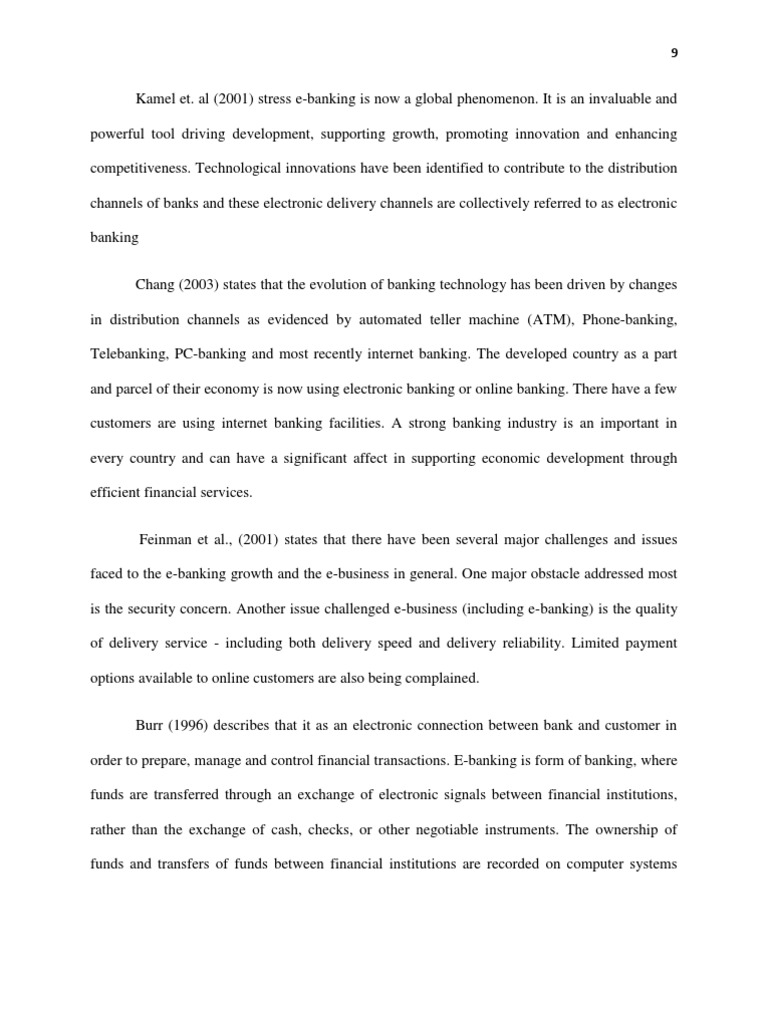 9

Kamel et. al (2001) stress e-banking is now a global phenomenon. It is an invaluable and powerful tool driving development, supporting growth, promoting innovation and enhancing competitiveness. Technological innovations have been identified to contribute to the distribution channels of banks and these electronic delivery channels are collectively referred to as electronic banking

Chang (2003) states that the evolution of banking technology has been driven by changes in distribution channels as evidenced by automated teller machine (ATM), Phone-banking, Telebanking, PC-banking and most recently internet banking. The developed country as a part and parcel of their economy is now using electronic banking or online banking. There have a few customers are using internet banking facilities. A strong banking industry is an important in every country and can have a significant affect in supporting economic development through efficient financial services.

Feinman et al., (2001) states that there have been several major challenges and issues faced to the e-banking growth and the e-business in general. One major obstacle addressed most is the security concern. Another issue challenged e-business (including e-banking) is the quality of delivery service - including both delivery speed and delivery reliability. Limited payment options available to online customers are also being complained.

Burr (1996) describes that it as an electronic connection between bank and customer in order to prepare, manage and control financial transactions. E-banking is form of banking, where funds are transferred through an exchange of electronic signals between financial institutions, rather than the exchange of cash, checks, or other negotiable instruments. The ownership of funds and transfers of funds between financial institutions are recorded on computer systems